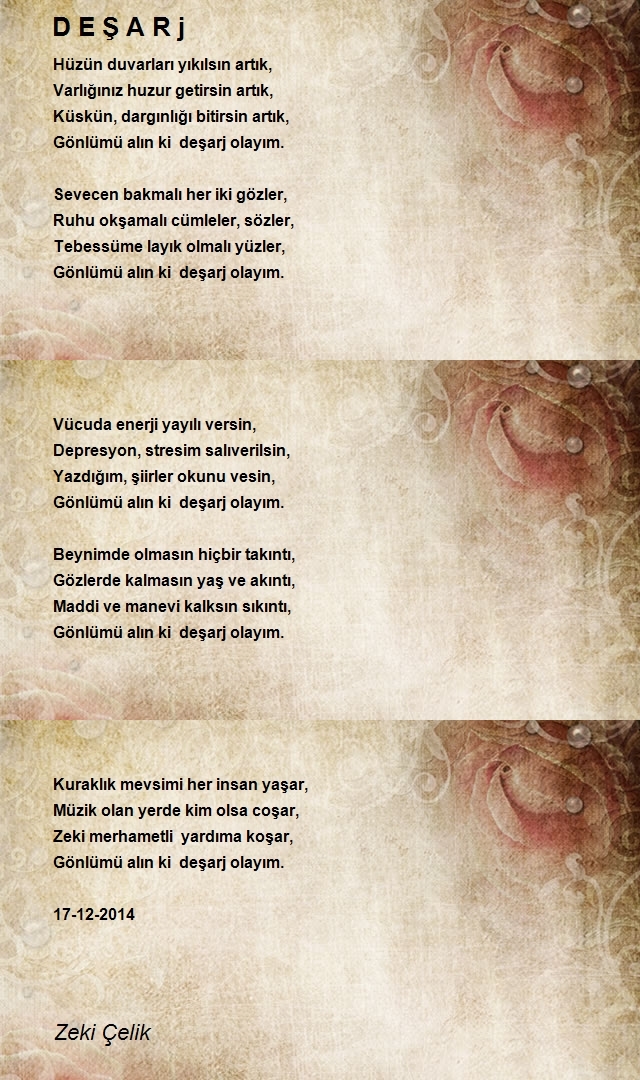 D E Ş A R j

Hüzün duvarları yıkılsın artık,
Varlığınız huzur getirsin artık,
Küskün, dargınlığı bitirsin artık,
Gönlümü alın ki deşarj olayım.

Sevecen bakmalı her iki gözler,
Ruhu okşamalı cümleler, sözler,
Tebessüme layık olmalı yüzler,
Gönlümü alın ki deşarj olayım.

Vücuda enerji yayılı versin,
Depresyon, stresim salıverilsin,
Yazdığım, şiirler okunu vesin,
Gönlümü alın ki deşarj olayım.

Beynimde olmasın hiçbir takıntı,
Gözlerde kalmasın yaş ve akıntı,
Maddi ve manevi kalksın sıkıntı,
Gönlümü alın ki deşarj olayım.

Kuraklık mevsimi her insan yaşar,
Müzik olan yerde kim olsa coşar,
Zeki merhametli yardıma koşar,
Gönlümü alın ki deşarj olayım.

17-12-2014

Zeki Çelik